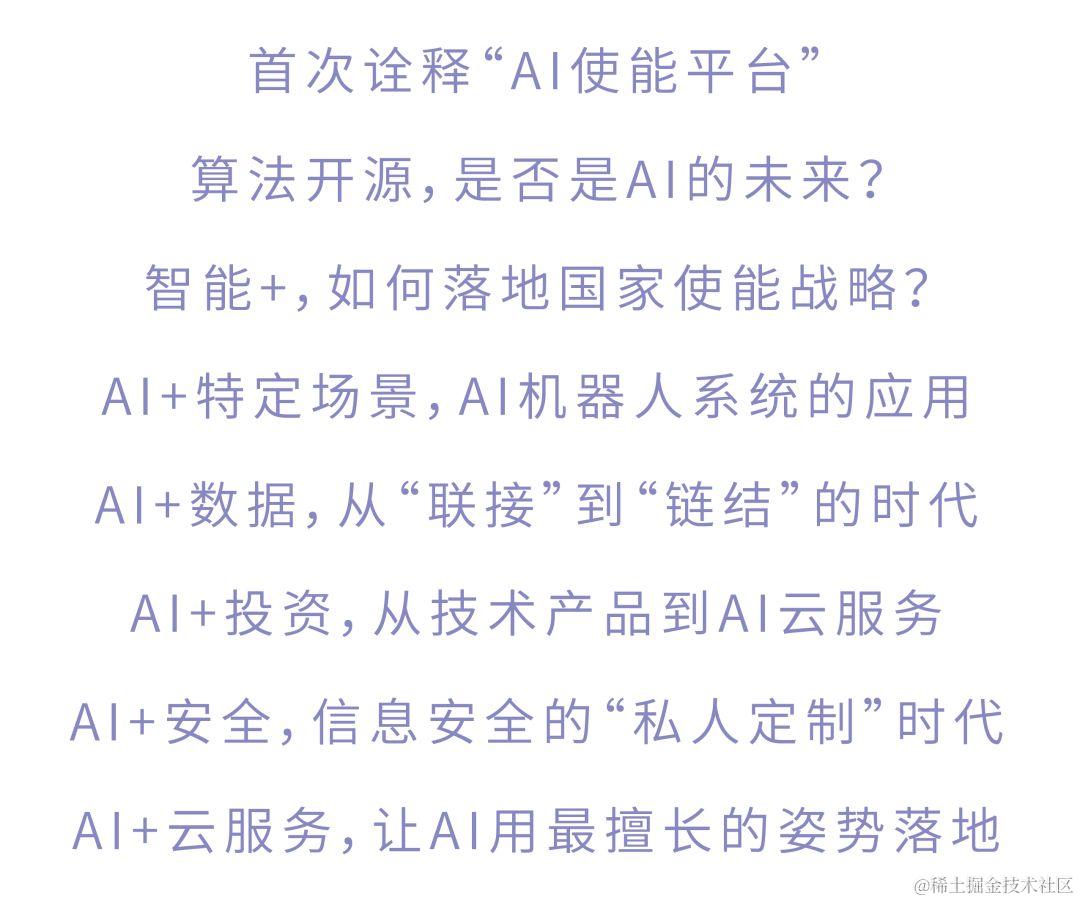 首次诠释“AI使能平台”

算法开源，是否是AI的未来？

智能+，如何落地国家使能战略？

AI+特定场景，AI机器人系统的应用

AI+数据，从“联接”到“链结”的时代

AI+投资，从技术产品到AI云服务

AI+安全，信息安全的“私人定制”时代

AI+云服务，让AI用最擅长的姿势落地

@稀土掘金技术社区